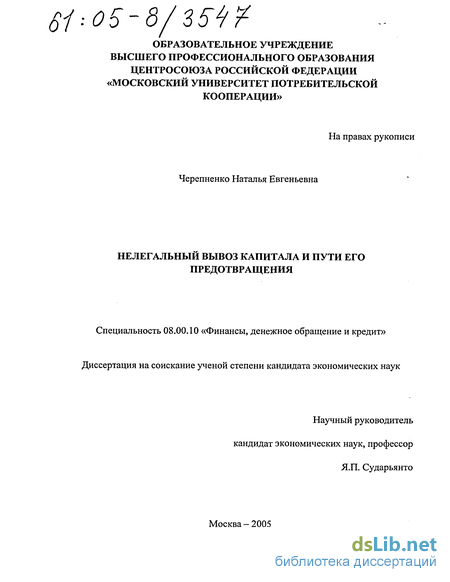 61:05-8/3547

ОБРАЗОВАТЕЛЬНОЕ УЧРЕЖДЕНИЕ
ВЫСШЕГО ПРОФЕССИОНАЛЬНОГО ОБРАЗОВАНИЯ
ЦЕНТРОСОЮЗА РОССИЙСКОЙ ФЕДЕРАЦИИ
«МОСКОВСКИЙ УНИВЕРСИТЕТ ПОТРЕБИТЕЛЬСКОЙ
КООПЕРАЦИИ»

На правах рукописи

Черепненко Наталья Евгеньевна

НЕЛЕГАЛЬНЫЙ ВЫВОЗ КАПИТАЛА И ПУТИ ЕГО
ПРЕДОТВРАЩЕНИЯ

Специальность 08.00.10 «Финансы, денежное обращение и кредит»

Диссертация на соискание ученой степени кандидата экономических наук

Научный руководитель
кандидат экономических наук, профессор
Я.П. Сударьянто

Москва – 2005

dsLib.net
библиотека диссертаций